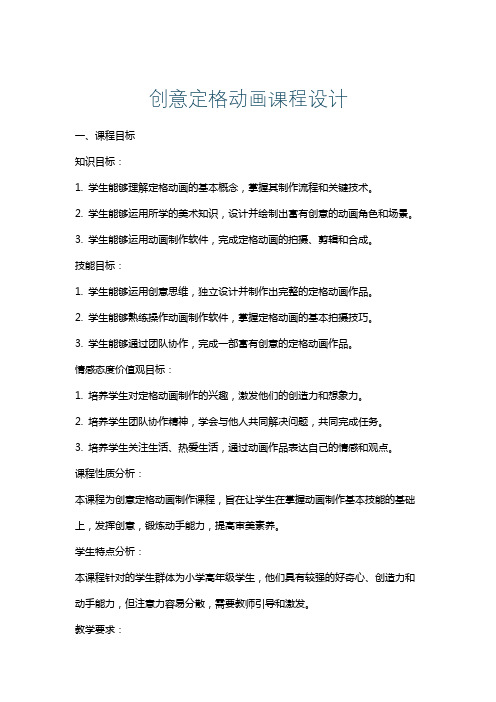 创意定格动画课程设计

一、课程目标

知识目标：

1. 学生能够理解定格动画的基本概念，掌握其制作流程和关键技术。

2. 学生能够运用所学的美术知识，设计并绘制出富有创意的动画角色和场景。

3. 学生能够运用动画制作软件，完成定格动画的拍摄、剪辑和合成。

技能目标：

1. 学生能够运用创意思维，独立设计并制作出完整的定格动画作品。

2. 学生能够熟练操作动画制作软件，掌握定格动画的基本拍摄技巧。

3. 学生能够通过团队协作，完成一部富有创意的定格动画作品。

情感态度价值观目标：

1. 培养学生对定格动画制作的兴趣，激发他们的创造力和想象力。

2. 培养学生团队协作精神，学会与他人共同解决问题，共同完成任务。

3. 培养学生关注生活、热爱生活，通过动画作品表达自己的情感和观点。

课程性质分析：

本课程为创意定格动画制作课程，旨在让学生在掌握动画制作基本技能的基础上，发挥创意，锻炼动手能力，提高审美素养。

学生特点分析：

本课程针对的学生群体为小学高年级学生，他们具有较强的好奇心、创造力和动手能力，但注意力容易分散，需要教师引导和激发。

教学要求：